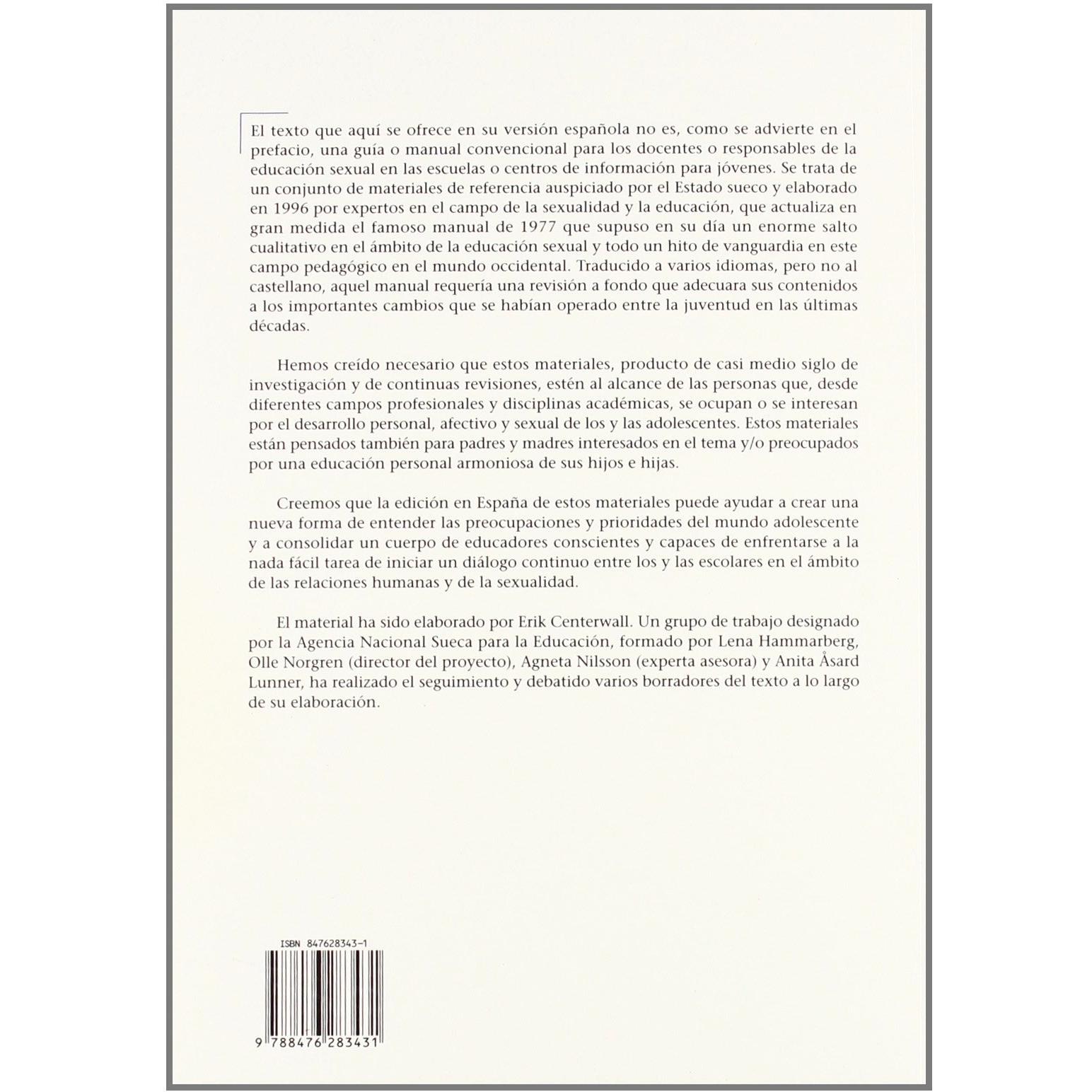 El texto que aquí se ofrece en su versión española no es, como se advierte en el prefacio, una guía o manual convencional para los docentes o responsables de la educación sexual en las escuelas o centros de información para jóvenes. Se trata de un conjunto de materiales de referencia auspiciado por el Estado sueco y elaborado en 1996 por expertos en el campo de la sexualidad y la educación, que actualiza en gran medida el famoso manual de 1977 que supuso en su día un enorme salto cualitativo en el ámbito de la educación sexual y todo un hito de vanguardia en este campo pedagógico en el mundo occidental. Traducido a varios idiomas, pero no al castellano, aquel manual requería una revisión a fondo que adecuara sus contenidos a los importantes cambios que se habían operado entre la juventud en las últimas décadas.

Hemos creído necesario que estos materiales, producto de casi medio siglo de investigación y de continuas revisiones, estén al alcance de las personas que, desde diferentes campos profesionales y disciplinas académicas, se ocupan o se interesan por el desarrollo personal, afectivo y sexual de los y las adolescentes. Estos materiales están pensados también para padres y madres interesados en el tema y/o preocupados por una educación personal armoniosa de sus hijos e hijas.

Creemos que la edición en España de estos materiales puede ayudar a crear una nueva forma de entender las preocupaciones y prioridades del mundo adolescente y a consolidar un cuerpo de educadores conscientes y capaces de enfrentarse a la nada fácil tarea de iniciar un diálogo continuo entre los y las escolares en el ámbito de las relaciones humanas y de la sexualidad.

El material ha sido elaborado por Erik Centerwall. Un grupo de trabajo designado por la Agencia Nacional Sueca para la Educación, formado por Lena Hammarberg, Olle Norgren (director del proyecto), Agneta Nilsson (experta asesora) y Anita Åsard Lunner, ha realizado el seguimiento y debatido varios borradores del texto a lo largo de su elaboración.

ISBN 847628343-1

9 788476 283431